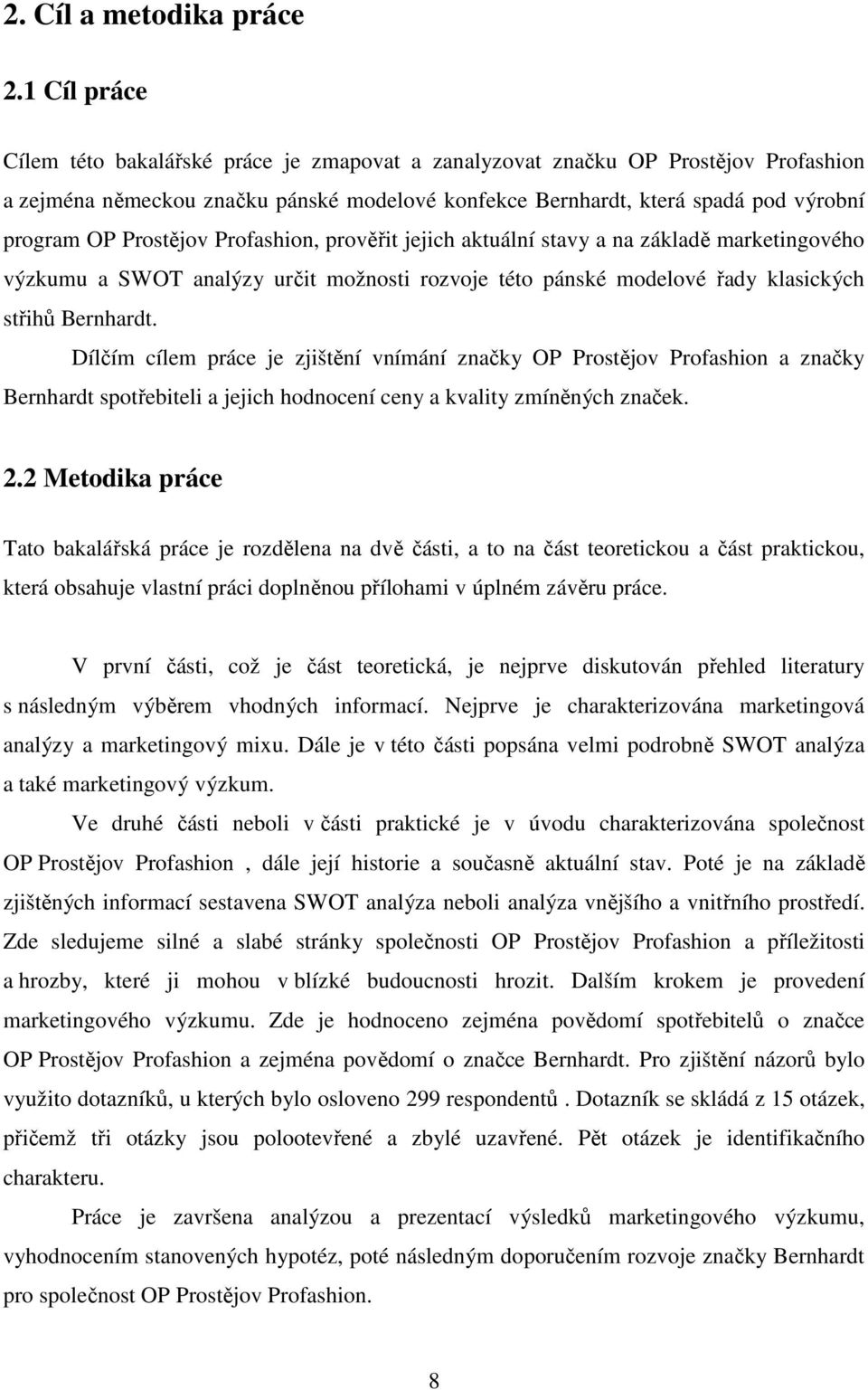 2. Cíl a metodika práce

2.1 Cíl práce

Cílem této bakalářské práce je zmapovat a zanalyzovat značku OP Prostějov Profashion a zejména německou značku pánské modelové konfekce Bernhardt, která spadá pod výrobní program OP Prostějov Profashion, prověřit jejich aktuální stavy a na základě marketingového výzkumu a SWOT analýzy určit možnosti rozvoje této pánské modelové řady klasických střihů Bernhardt.

Dílčím cílem práce je zjištění vnímání značky OP Prostějov Profashion a značky Bernhardt spotřebiteli a jejich hodnocení ceny a kvality zmíněných značek.

2.2 Metodika práce

Tato bakalářská práce je rozdělena na dvě části, a to na část teoretickou a část praktickou, která obsahuje vlastní práci doplněnou přílohami v úplném závěru práce.

V první části, což je část teoretická, je nejprve diskutován přehled literatury s následným výběrem vhodných informací. Nejprve je charakterizována marketingová analýzy a marketingový mixu. Dále je v této části popsána velmi podrobně SWOT analýza a také marketingový výzkum.

Ve druhé části neboli v části praktické je v úvodu charakterizována společnost OP Prostějov Profashion , dále její historie a současně aktuální stav. Poté je na základě zjištěných informací sestavena SWOT analýza neboli analýza vnějšího a vnitřního prostředí. Zde sledujeme silné a slabé stránky společnosti OP Prostějov Profashion a příležitosti a hrozby, které ji mohou v blízké budoucnosti hrozit. Dalším krokem je provedení marketingového výzkumu. Zde je hodnoceno zejména povědomí spotřebitelů o značce OP Prostějov Profashion a zejména povědomí o značce Bernhardt. Pro zjištění názorů bylo využito dotazníků, u kterých bylo osloveno 299 respondentů . Dotazník se skládá z 15 otázek, přičemž tři otázky jsou polootevřené a zbylé uzavřené. Pět otázek je identifikačního charakteru.

Práce je završena analýzou a prezentací výsledků marketingového výzkumu, vyhodnocením stanovených hypotéz, poté následným doporučením rozvoje značky Bernhardt pro společnost OP Prostějov Profashion.

8